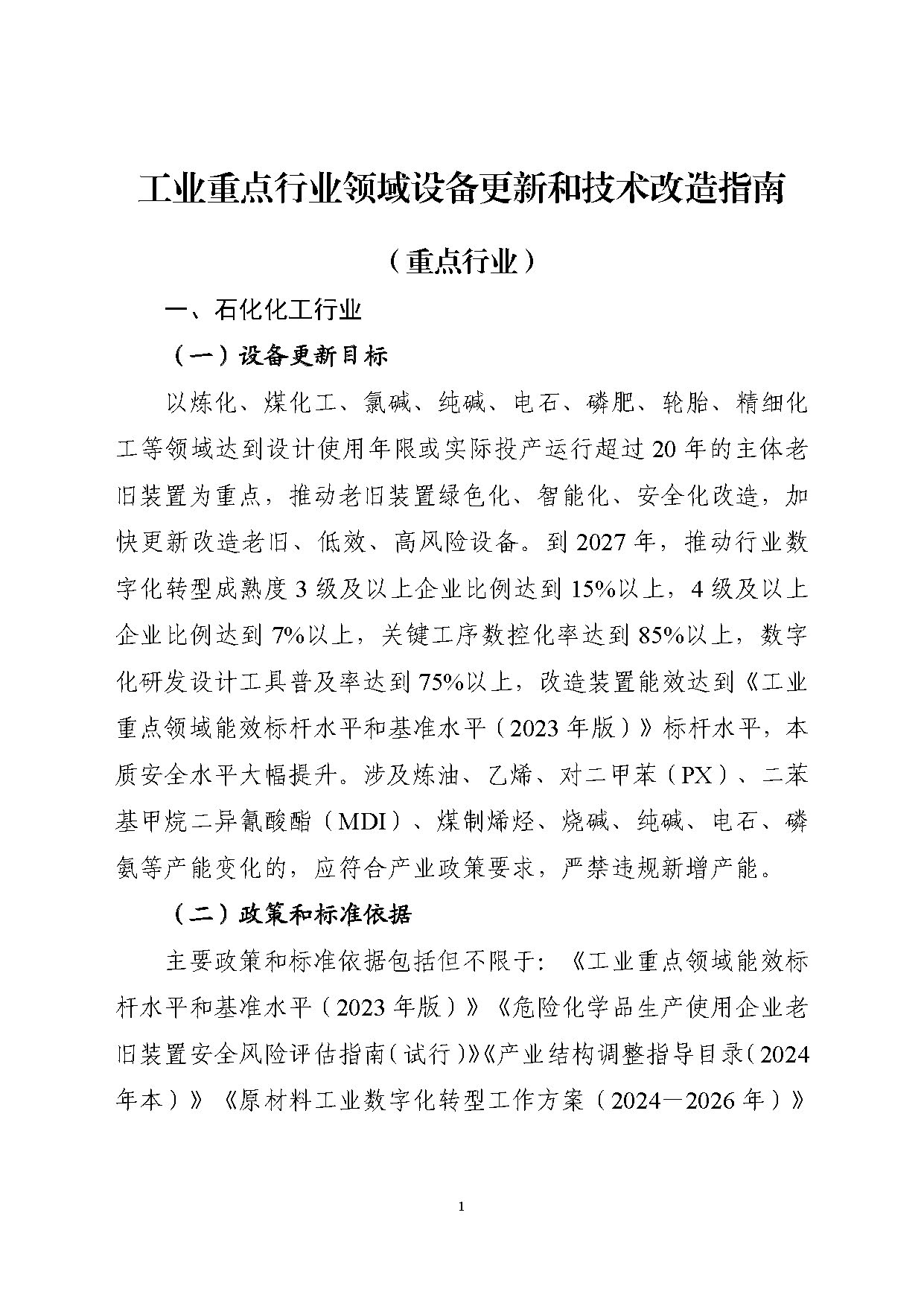 工业重点行业领域设备更新和技术改造指南

（重点行业）

一、石化化工行业

（一）设备更新目标

以炼化、煤化工、氯碱、纯碱、电石、磷肥、轮胎、精细化工等领域达到设计使用年限或实际投产运行超过20年的主体老旧装置为重点，推动老旧装置绿色化、智能化、安全化改造，加快更新改造老旧、低效、高风险设备。到2027年，推动行业数字化转型成熟度3级及以上企业比例达到15%以上，4级及以上企业比例达到7%以上，关键工序数控化率达到85%以上，数字化研发设计工具普及率达到75%以上，改造装置能效达到《工业重点领域能效标杆水平和基准水平（2023年版）》标杆水平，本质安全水平大幅提升。涉及炼油、乙烯、对二甲苯（PX）、二苯基甲烷二异氰酸酯（MDI）、煤制烯烃、烧碱、纯碱、电石、磷氨等产能变化的，应符合产业政策要求，严禁违规新增产能。

（二）政策和标准依据

主要政策和标准依据包括但不限于：《工业重点领域能效标杆水平和基准水平（2023年版）》《危险化学品生产使用企业老旧装置安全风险评估指南（试行）》《产业结构调整指导目录（2024年本）》《原材料工业数字化转型工作方案（2024—2026年）》

1